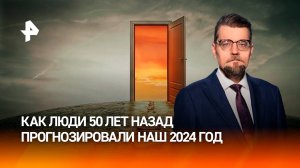 КАК ЛЮДИ 50 ЛЕТ НАЗАД ПРОГНОЗИРОВАЛИ НАШ 2024 ГОД